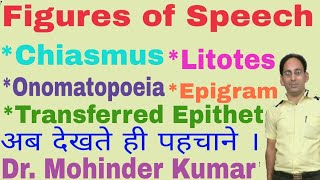 Figures of Speech

*Chiasmus *Litotes

*Onomatopoeia *Epigram

*Transferred Epithet

अब देखते ही पहचाने ।

Dr. Mohinder Kumar